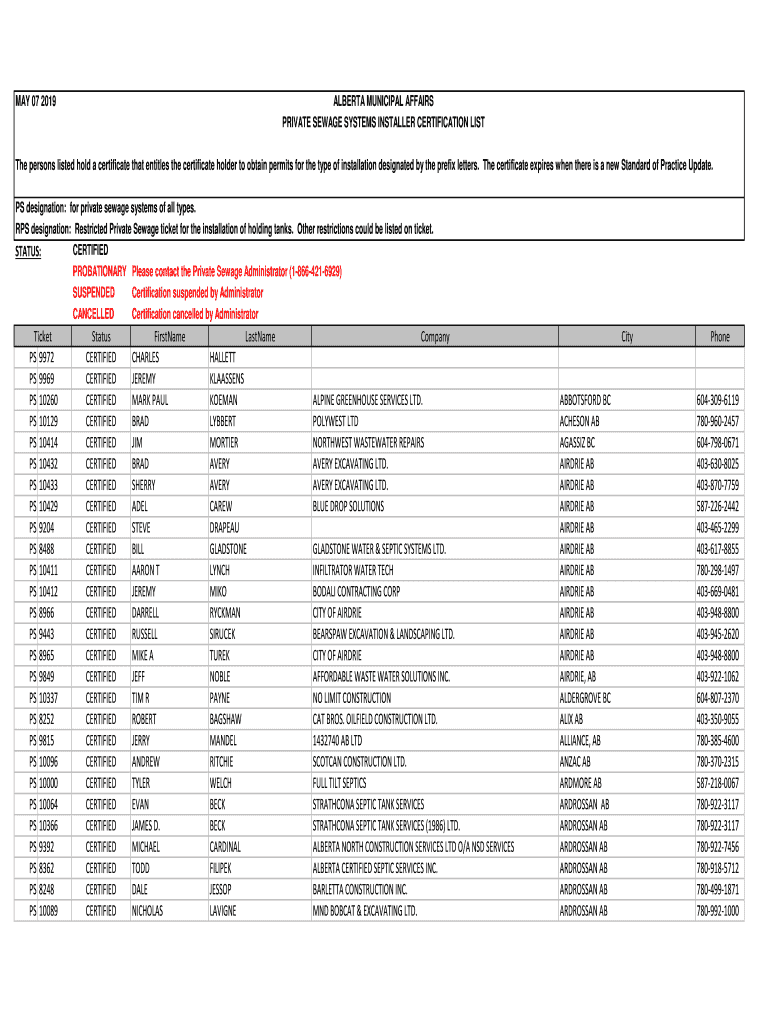 MAY 07 2019

ALBERTA MUNICIPAL AFFAIRS
PRIVATE SEWAGE SYSTEMS INSTALLER CERTIFICATION LIST

The persons listed hold a certificate that entitles the certificate holder to obtain permits for the type of installation designated by the prefix letters. The certificate expires when there is a new Standard of Practice Update.

PS designation: for private sewage systems of all types.
RPS designation: Restricted Private Sewage ticket for the installation of holding tanks. Other restrictions could be listed on ticket.

STATUS: CERTIFIED
PROBATIONARY Please contact the Private Sewage Administrator (1-866-421-6929)
SUSPENDED Certification suspended by Administrator
CANCELLED Certification cancelled by Administrator

| Ticket | Status | FirstName | LastName | Company | City | Phone |
|---|---|---|---|---|---|---|
| PS 9972 | CERTIFIED | CHARLES | HALLETT | | | |
| PS 9969 | CERTIFIED | JEREMY | KLAASSENS | | | |
| PS 10260 | CERTIFIED | MARK PAUL | KOEMAN | ALPINE GREENHOUSE SERVICES LTD. | ABBOTSFORD BC | 604-309-6119 |
| PS 10129 | CERTIFIED | BRAD | LYBBERT | POLYWEST LTD | ACHESON AB | 780-960-2457 |
| PS 10414 | CERTIFIED | JIM | MORTIER | NORTHWEST WASTEWATER REPAIRS | AGASSIZ BC | 604-798-0671 |
| PS 10432 | CERTIFIED | BRAD | AVERY | AVERY EXCAVATING LTD. | AIRDRIE AB | 403-630-8025 |
| PS 10433 | CERTIFIED | SHERRY | AVERY | AVERY EXCAVATING LTD. | AIRDRIE AB | 403-870-7759 |
| PS 10429 | CERTIFIED | ADEL | CAREW | BLUE DROP SOLUTIONS | AIRDRIE AB | 587-226-2442 |
| PS 9204 | CERTIFIED | STEVE | DRAPEAU | | AIRDRIE AB | 403-465-2299 |
| PS 8488 | CERTIFIED | BILL | GLADSTONE | GLADSTONE WATER & SEPTIC SYSTEMS LTD. | AIRDRIE AB | 403-617-8855 |
| PS 10411 | CERTIFIED | AARON T | LYNCH | INFILTRATOR WATER TECH | AIRDRIE AB | 780-298-1497 |
| PS 10412 | CERTIFIED | JEREMY | MIKO | BODALI CONTRACTING CORP | AIRDRIE AB | 403-669-0481 |
| PS 8966 | CERTIFIED | DARRELL | RYCKMAN | CITY OF AIRDRIE | AIRDRIE AB | 403-948-8800 |
| PS 9443 | CERTIFIED | RUSSELL | SIRUCEK | BEARSPAW EXCAVATION & LANDSCAPING LTD. | AIRDRIE AB | 403-945-2620 |
| PS 8965 | CERTIFIED | MIKE A | TUREK | CITY OF AIRDRIE | AIRDRIE AB | 403-948-8800 |
| PS 9849 | CERTIFIED | JEFF | NOBLE | AFFORDABLE WASTE WATER SOLUTIONS INC. | AIRDRIE, AB | 403-922-1062 |
| PS 10337 | CERTIFIED | TIM R | PAYNE | NO LIMIT CONSTRUCTION | ALDERGROVE BC | 604-807-2370 |
| PS 8252 | CERTIFIED | ROBERT | BAGSHAW | CAT BROS. OILFIELD CONSTRUCTION LTD. | ALIX AB | 403-350-9055 |
| PS 9815 | CERTIFIED | JERRY | MANDEL | 1432740 AB LTD | ALLIANCE, AB | 780-385-4600 |
| PS 10096 | CERTIFIED | ANDREW | RITCHIE | SCOTCAN CONSTRUCTION LTD. | ANZAC AB | 780-370-2315 |
| PS 10000 | CERTIFIED | TYLER | WELCH | FULL TILT SEPTICS | ARDMORE AB | 587-218-0067 |
| PS 10064 | CERTIFIED | EVAN | BECK | STRATHCONA SEPTIC TANK SERVICES | ARDROSSAN AB | 780-922-3117 |
| PS 10366 | CERTIFIED | JAMES D. | BECK | STRATHCONA SEPTIC TANK SERVICES (1986) LTD. | ARDROSSAN AB | 780-922-3117 |
| PS 9392 | CERTIFIED | MICHAEL | CARDINAL | ALBERTA NORTH CONSTRUCTION SERVICES LTD O/A NSD SERVICES | ARDROSSAN AB | 780-922-7456 |
| PS 8362 | CERTIFIED | TODD | FILIPEK | ALBERTA CERTIFIED SEPTIC SERVICES INC. | ARDROSSAN AB | 780-918-5712 |
| PS 8248 | CERTIFIED | DALE | JESSOP | BARLETTA CONSTRUCTION INC. | ARDROSSAN AB | 780-499-1871 |
| PS 10089 | CERTIFIED | NICHOLAS | LAVIGNE | MND BOBCAT & EXCAVATING LTD. | ARDROSSAN AB | 780-992-1000 |